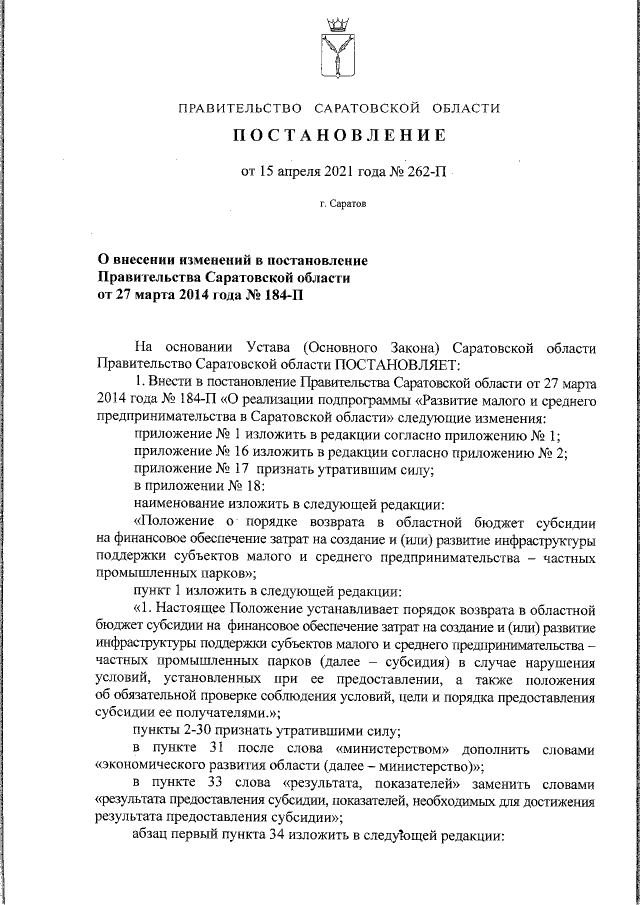 ПРАВИТЕЛЬСТВО САРАТОВСКОЙ ОБЛАСТИ

ПОСТАНОВЛЕНИЕ

от 15 апреля 2021 года № 262-П

г. Саратов

О внесении изменений в постановление Правительства Саратовской области от 27 марта 2014 года № 184-П

На основании Устава (Основного Закона) Саратовской области Правительство Саратовской области ПОСТАНОВЛЯЕТ:

1. Внести в постановление Правительства Саратовской области от 27 марта 2014 года № 184-П «О реализации подпрограммы «Развитие малого и среднего предпринимательства в Саратовской области» следующие изменения:

приложение № 1 изложить в редакции согласно приложению № 1;

приложение № 16 изложить в редакции согласно приложению № 2;

приложение № 17 признать утратившим силу;

в приложении № 18:

наименование изложить в следующей редакции:

«Положение о порядке возврата в областной бюджет субсидии на финансовое обеспечение затрат на создание и (или) развитие инфраструктуры поддержки субъектов малого и среднего предпринимательства – частных промышленных парков»;

пункт 1 изложить в следующей редакции:

«1. Настоящее Положение устанавливает порядок возврата в областной бюджет субсидии на финансовое обеспечение затрат на создание и (или) развитие инфраструктуры поддержки субъектов малого и среднего предпринимательства – частных промышленных парков (далее – субсидия) в случае нарушения условий, установленных при ее предоставлении, а также положения об обязательной проверке соблюдения условий, цели и порядка предоставления субсидии ее получателями.»;

пункты 2-30 признать утратившими силу;

в пункте 31 после слова «министерством» дополнить словами «экономического развития области (далее – министерство)»;

в пункте 33 слова «результата, показателей» заменить словами «результата предоставления субсидии, показателей, необходимых для достижения результата предоставления субсидии»;

абзац первый пункта 34 изложить в следующей редакции: